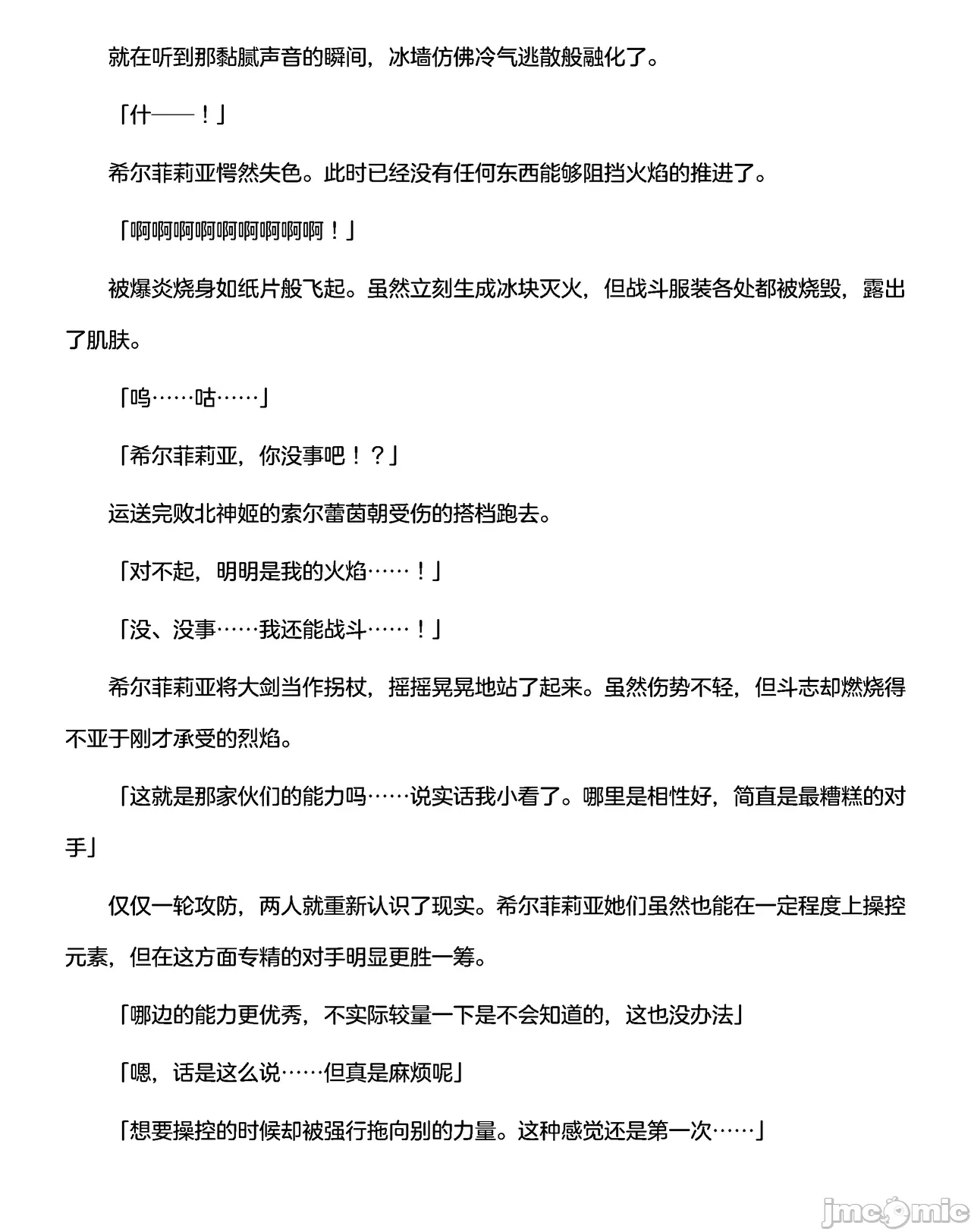 就在听到那黏腻声音的瞬间，冰墙仿佛冷气逃散般融化了。

「什——！」

希尔菲莉亚愕然失色。此时已经没有任何东西能够阻挡火焰的推进了。

「啊啊啊啊啊啊啊啊啊啊！」

被爆炎烧身如纸片般飞起。虽然立刻生成冰块灭火，但战斗服装各处都被烧毁，露出了肌肤。

「呜……咕……」

「希尔菲莉亚，你没事吧！？」

运送完败北神姬的索尔蕾茵朝受伤的搭档跑去。

「对不起，明明是我的火焰……！」

「没、没事……我还能战斗……！」

希尔菲莉亚将大剑当作拐杖，摇摇晃晃地站了起来。虽然伤势不轻，但斗志却燃烧得不亚于刚才承受的烈焰。

「这就是那家伙们的能力吗……说实话我小看了。哪里是相性好，简直是最糟糕的对手」

仅仅一轮攻防，两人就重新认识了现实。希尔菲莉亚她们虽然也能在一定程度上操控元素，但在这方面专精的对手明显更胜一筹。

「哪边的能力更优秀，不实际较量一下是不会知道的，这也没办法」

「嗯，话是这么说……但真是麻烦呢」

「想要操控的时候却被强行拖向别的力量。这种感觉还是第一次……」

jmcomic